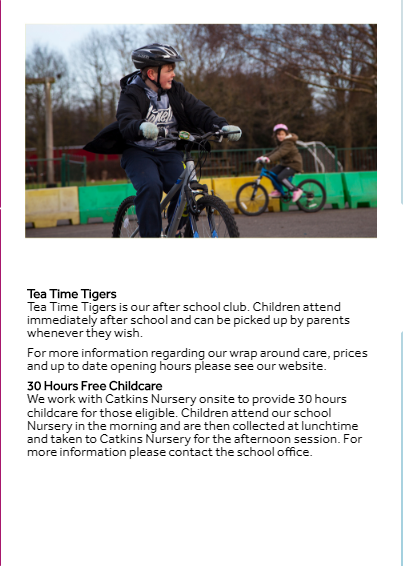 Tea Time Tigers
Tea Time Tigers is our after school club. Children attend immediately after school and can be picked up by parents whenever they wish.

For more information regarding our wrap around care, prices and up to date opening hours please see our website.

30 Hours Free Childcare
We work with Catkins Nursery onsite to provide 30 hours childcare for those eligible. Children attend our school Nursery in the morning and are then collected at lunchtime and taken to Catkins Nursery for the afternoon session. For more information please contact the school office.